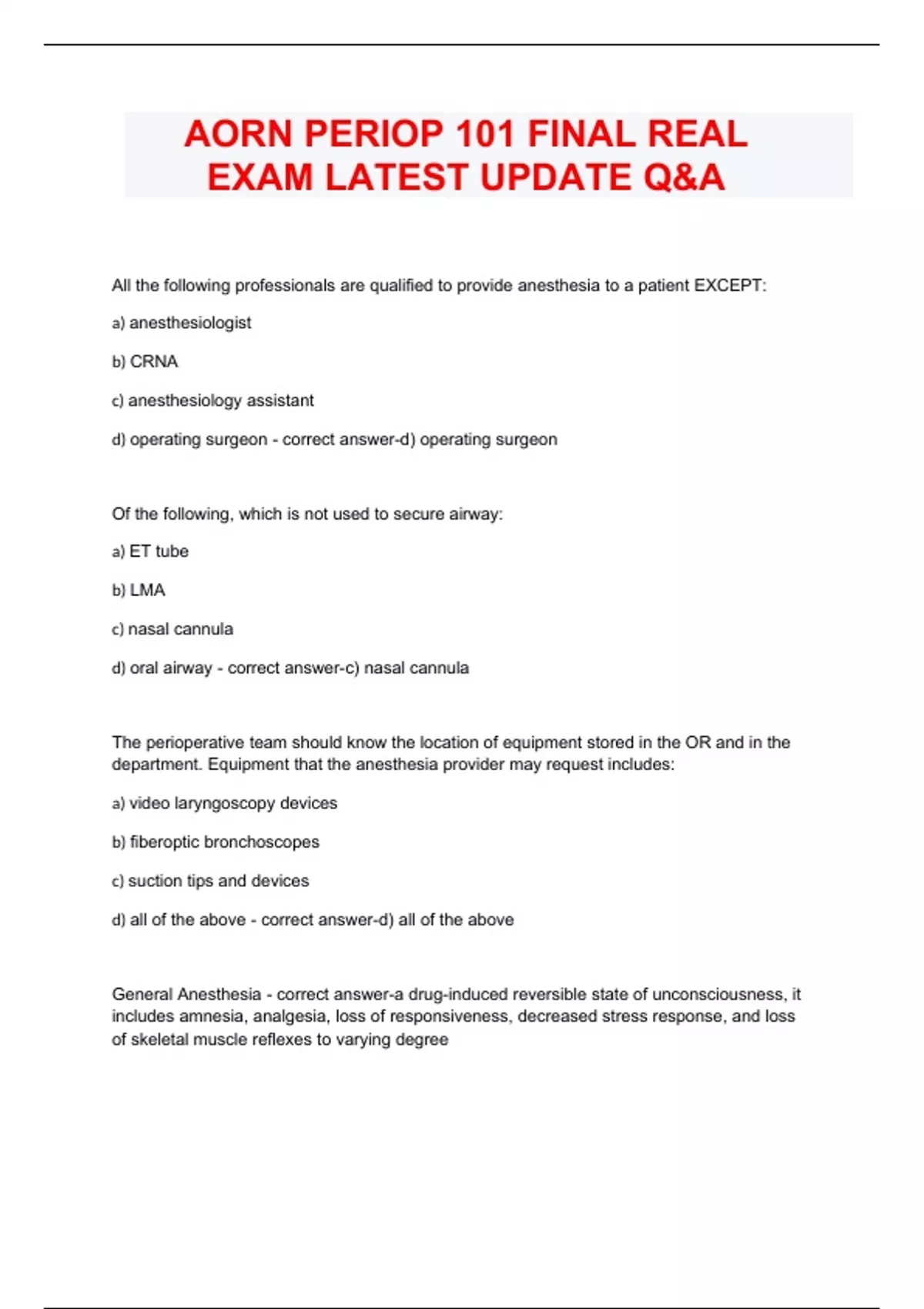 AORN PERIOP 101 FINAL REAL EXAM LATEST UPDATE Q&A

All the following professionals are qualified to provide anesthesia to a patient EXCEPT:

a) anesthesiologist

b) CRNA

c) anesthesiology assistant

d) operating surgeon - correct answer-d) operating surgeon

Of the following, which is not used to secure airway:

a) ET tube

b) LMA

c) nasal cannula

d) oral airway - correct answer-c) nasal cannula

The perioperative team should know the location of equipment stored in the OR and in the department. Equipment that the anesthesia provider may request includes:

a) video laryngoscopy devices

b) fiberoptic bronchoscopes

c) suction tips and devices

d) all of the above - correct answer-d) all of the above

General Anesthesia - correct answer-a drug-induced reversible state of unconsciousness, it includes amnesia, analgesia, loss of responsiveness, decreased stress response, and loss of skeletal muscle reflexes to varying degree